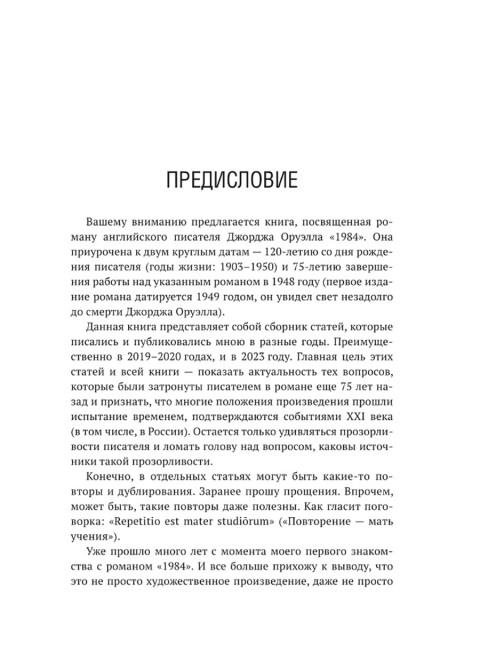 ПРЕДИСЛОВИЕ

Вашему вниманию предлагается книга, посвященная роману английского писателя Джорджа Оруэлла «1984». Она приурочена к двум круглым датам — 120-летию со дня рождения писателя (годы жизни: 1903–1950) и 75-летию завершения работы над указанным романом в 1948 году (первое издание романа датируется 1949 годом, он увидел свет незадолго до смерти Джорджа Оруэлла).

Данная книга представляет собой сборник статей, которые писались и публиковались мною в разные годы. Преимущественно в 2019–2020 годах, и в 2023 году. Главная цель этих статей и всей книги — показать актуальность тех вопросов, которые были затронуты писателем в романе еще 75 лет назад и признать, что многие положения произведения прошли испытание временем, подтверждаются событиями XXI века (в том числе, в России). Остается только удивляться прозорливости писателя и ломать голову над вопросом, каковы источники такой прозорливости.

Конечно, в отдельных статьях могут быть какие-то повторы и дублирования. Заранее прошу прощения. Впрочем, может быть, такие повторы даже полезны. Как гласит поговорка: «Repetitio est mater studiōrum» («Повторение — мать учения»).

Уже прошло много лет с момента моего первого знакомства с романом «1984». И все больше прихожу к выводу, что это не просто художественное произведение, даже не просто